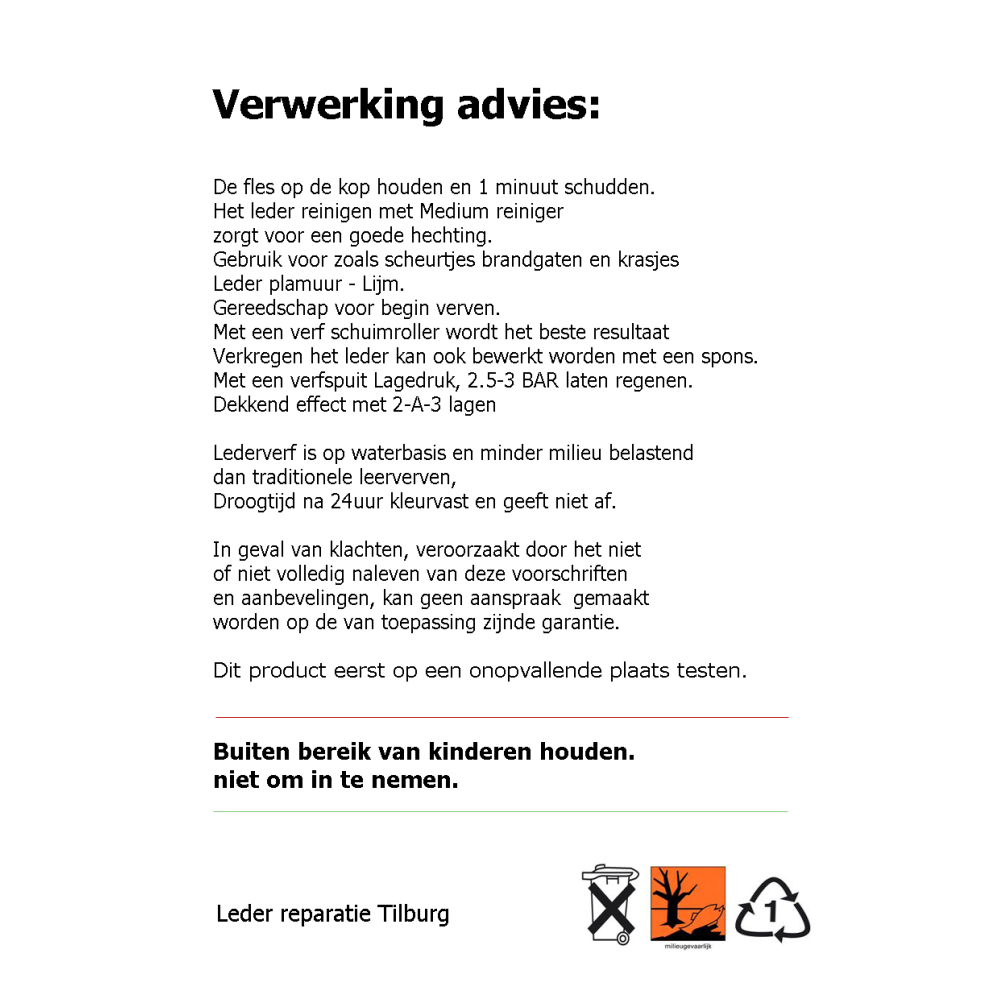 Verwerking advies:

De fles op de kop houden en 1 minuut schudden.
Het leder reinigen met Medium reiniger
zorgt voor een goede hechting.
Gebruik voor zoals scheurtjes brandgaten en krasjes
Leder plamuur - Lijm.
Gereedschap voor begin verven.
Met een verf schuimroller wordt het beste resultaat
Verkregen het leder kan ook bewerkt worden met een spons.
Met een verfspuit Lagedruk, 2.5-3 BAR laten regenen.
Dekkend effect met 2-A-3 lagen

Lederverf is op waterbasis en minder milieu belastend
dan traditionele leerverven,
Droogtijd na 24uur kleurvast en geeft niet af.

In geval van klachten, veroorzaakt door het niet
of niet volledig naleven van deze voorschriften
en aanbevelingen, kan geen aanspraak gemaakt
worden op de van toepassing zijnde garantie.

Dit product eerst op een onopvallende plaats testen.

Buiten bereik van kinderen houden.
niet om in te nemen.

Leder reparatie Tilburg

milieugevaarlijk

1